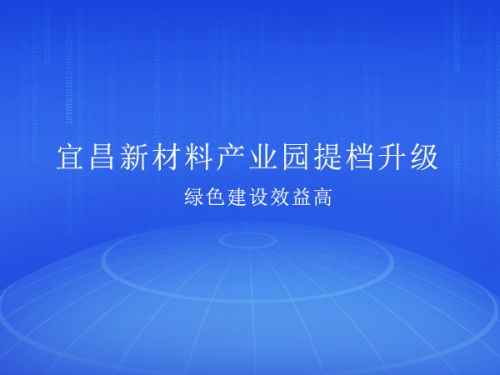 宜昌新材料产业园提档升级

绿色建设效益高